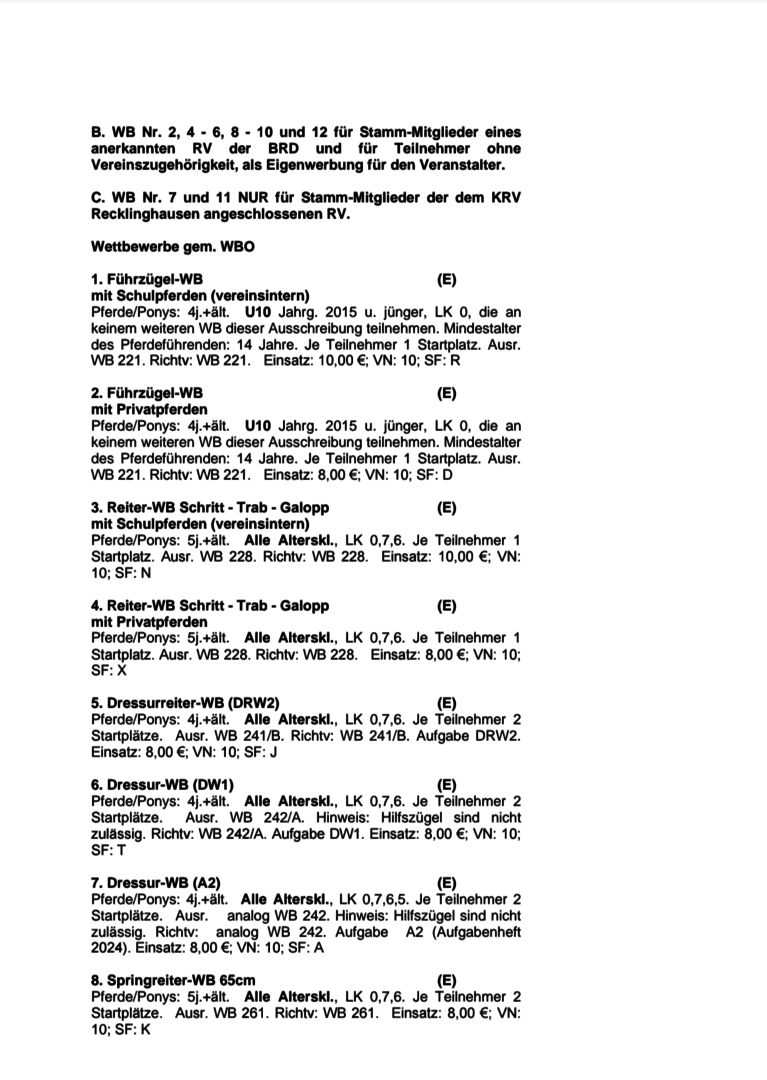 B. WB Nr. 2, 4 - 6, 8 - 10 und 12 für Stamm-Mitglieder eines anerkannten RV der BRD und für Teilnehmer ohne Vereinszugehörigkeit, als Eigenwerbung für den Veranstalter.

C. WB Nr. 7 und 11 NUR für Stamm-Mitglieder der dem KRV Recklinghausen angeschlossenen RV.

Wettbewerbe gem. WBO

1. Führzügel-WB (E)
mit Schulpferden (vereinsintern)
Pferde/Ponys: 4j.+ält. U10 Jahrg. 2015 u. jünger, LK 0, die an keinem weiteren WB dieser Ausschreibung teilnehmen. Mindestalter des Pferdeführenden: 14 Jahre. Je Teilnehmer 1 Startplatz. Ausr. WB 221. Richtv: WB 221. Einsatz: 10,00 €; VN: 10; SF: R

2. Führzügel-WB (E)
mit Privatpferden
Pferde/Ponys: 4j.+ält. U10 Jahrg. 2015 u. jünger, LK 0, die an keinem weiteren WB dieser Ausschreibung teilnehmen. Mindestalter des Pferdeführenden: 14 Jahre. Je Teilnehmer 1 Startplatz. Ausr. WB 221. Richtv: WB 221. Einsatz: 8,00 €; VN: 10; SF: D

3. Reiter-WB Schritt - Trab - Galopp (E)
mit Schulpferden (vereinsintern)
Pferde/Ponys: 5j.+ält. Alle Alterskl., LK 0,7,6. Je Teilnehmer 1 Startplatz. Ausr. WB 228. Richtv: WB 228. Einsatz: 10,00 €; VN: 10; SF: N

4. Reiter-WB Schritt - Trab - Galopp (E)
mit Privatpferden
Pferde/Ponys: 5j.+ält. Alle Alterskl., LK 0,7,6. Je Teilnehmer 1 Startplatz. Ausr. WB 228. Richtv: WB 228. Einsatz: 8,00 €; VN: 10; SF: X

5. Dressurreiter-WB (DRW2) (E)
Pferde/Ponys: 4j.+ält. Alle Alterskl., LK 0,7,6. Je Teilnehmer 2 Startplätze. Ausr. WB 241/B. Richtv: WB 241/B. Aufgabe DRW2. Einsatz: 8,00 €; VN: 10; SF: J

6. Dressur-WB (DW1) (E)
Pferde/Ponys: 4j.+ält. Alle Alterskl., LK 0,7,6. Je Teilnehmer 2 Startplätze. Ausr. WB 242/A. Hinweis: Hilfszügel sind nicht zulässig. Richtv: WB 242/A. Aufgabe DW1. Einsatz: 8,00 €; VN: 10; SF: T

7. Dressur-WB (A2) (E)
Pferde/Ponys: 4j.+ält. Alle Alterskl., LK 0,7,6,5. Je Teilnehmer 2 Startplätze. Ausr. analog WB 242. Hinweis: Hilfszügel sind nicht zulässig. Richtv: analog WB 242. Aufgabe A2 (Aufgabenheft 2024). Einsatz: 8,00 €; VN: 10; SF: A

8. Springreiter-WB 65cm (E)
Pferde/Ponys: 5j.+ält. Alle Alterskl., LK 0,7,6. Je Teilnehmer 2 Startplätze. Ausr. WB 261. Richtv: WB 261. Einsatz: 8,00 €; VN: 10; SF: K